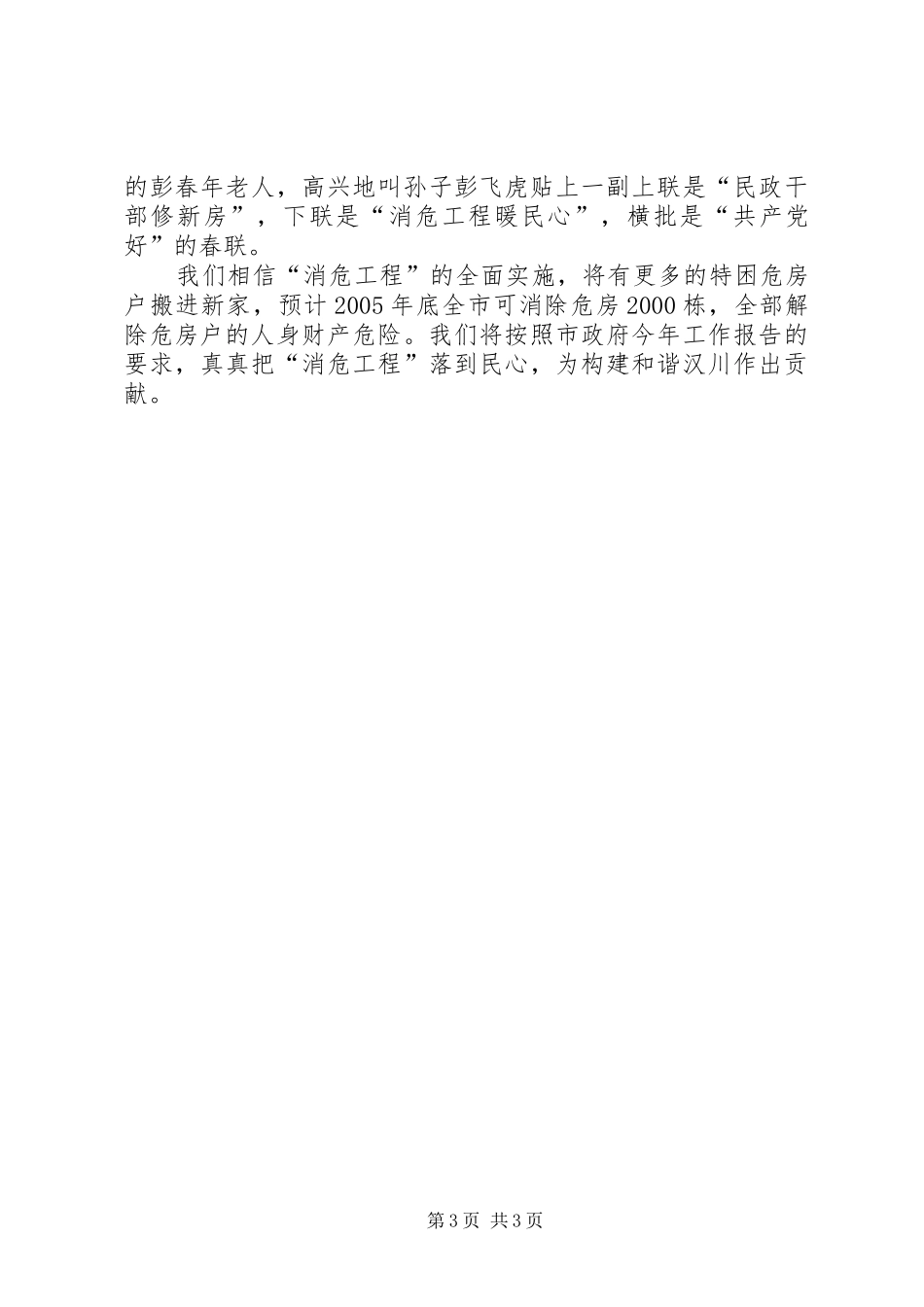 的彭春年老人，高兴地叫孙子彭飞虎贴上一副上联是“民政干部修新房”，下联是“消危工程暖民心”，横批是“共产党好”的春联。

我们相信“消危工程”的全面实施，将有更多的特困危房户搬进新家，预计2005年底全市可消除危房2000栋，全部解除危房户的人身财产危险。我们将按照市政府今年工作报告的要求，真真把“消危工程”落到民心，为构建和谐汉川作出贡献。

第3页 共3页